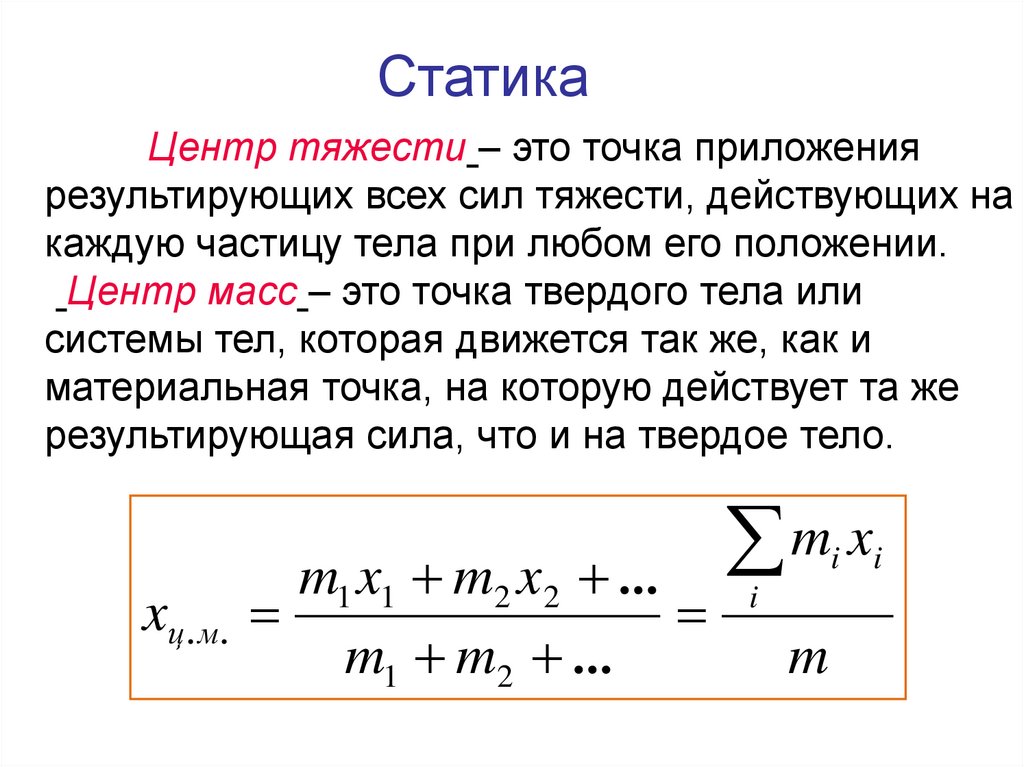 Статика

Центр тяжести – это точка приложения результирующих всех сил тяжести, действующих на каждую частицу тела при любом его положении.

Центр масс – это точка твердого тела или системы тел, которая движется так же, как и материальная точка, на которую действует та же результирующая сила, что и на твердое тело.

$x_{ц.м.} = \frac{m_1 x_1 + m_2 x_2 + ...}{m_1 + m_2 + ...} = \frac{\sum_i m_i x_i}{m}$